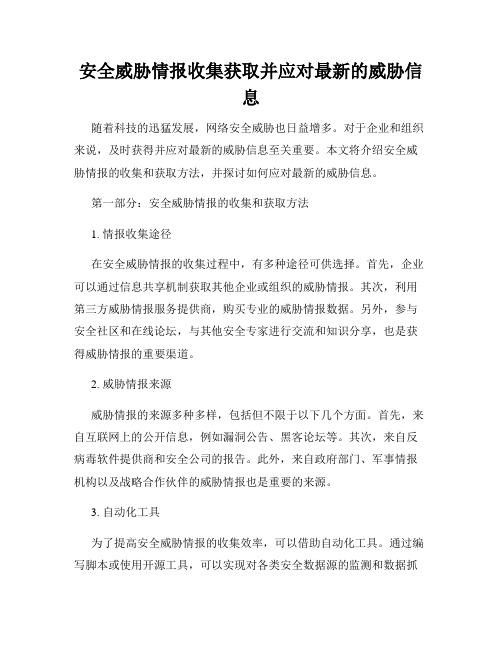 安全威胁情报收集获取并应对最新的威胁信息

随着科技的迅猛发展，网络安全威胁也日益增多。对于企业和组织来说，及时获得并应对最新的威胁信息至关重要。本文将介绍安全威胁情报的收集和获取方法，并探讨如何应对最新的威胁信息。

第一部分：安全威胁情报的收集和获取方法

1. 情报收集途径

在安全威胁情报的收集过程中，有多种途径可供选择。首先，企业可以通过信息共享机制获取其他企业或组织的威胁情报。其次，利用第三方威胁情报服务提供商，购买专业的威胁情报数据。另外，参与安全社区和在线论坛，与其他安全专家进行交流和知识分享，也是获得威胁情报的重要渠道。

2. 威胁情报来源

威胁情报的来源多种多样，包括但不限于以下几个方面。首先，来自互联网上的公开信息，例如漏洞公告、黑客论坛等。其次，来自反病毒软件提供商和安全公司的报告。此外，来自政府部门、军事情报机构以及战略合作伙伴的威胁情报也是重要的来源。

3. 自动化工具

为了提高安全威胁情报的收集效率，可以借助自动化工具。通过编写脚本或使用开源工具，可以实现对各类安全数据源的监测和数据抓